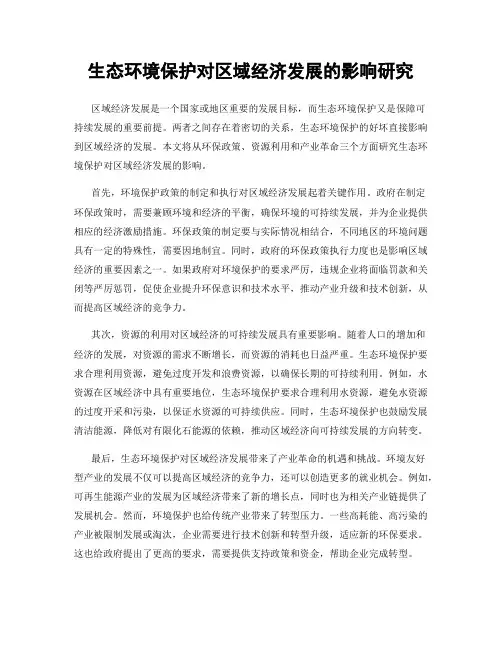 生态环境保护对区域经济发展的影响研究

区域经济发展是一个国家或地区重要的发展目标，而生态环境保护又是保障可持续发展的重要前提。两者之间存在着密切的关系，生态环境保护的好坏直接影响到区域经济的发展。本文将从环保政策、资源利用和产业革命三个方面研究生态环境保护对区域经济发展的影响。

首先，环境保护政策的制定和执行对区域经济发展起着关键作用。政府在制定环保政策时，需要兼顾环境和经济的平衡，确保环境的可持续发展，并为企业提供相应的经济激励措施。环保政策的制定要与实际情况相结合，不同地区的环境问题具有一定的特殊性，需要因地制宜。同时，政府的环保政策执行力度也是影响区域经济的重要因素之一。如果政府对环境保护的要求严厉，违规企业将面临罚款和关闭等严厉惩罚，促使企业提升环保意识和技术水平，推动产业升级和技术创新，从而提高区域经济的竞争力。

其次，资源的利用对区域经济的可持续发展具有重要影响。随着人口的增加和经济的发展，对资源的需求不断增长，而资源的消耗也日益严重。生态环境保护要求合理利用资源，避免过度开发和浪费资源，以确保长期的可持续利用。例如，水资源在区域经济中具有重要地位，生态环境保护要求合理利用水资源，避免水资源的过度开采和污染，以保证水资源的可持续供应。同时，生态环境保护也鼓励发展清洁能源，降低对有限化石能源的依赖，推动区域经济向可持续发展的方向转变。

最后，生态环境保护对区域经济发展带来了产业革命的机遇和挑战。环境友好型产业的发展不仅可以提高区域经济的竞争力，还可以创造更多的就业机会。例如，可再生能源产业的发展为区域经济带来了新的增长点，同时也为相关产业链提供了发展机会。然而，环境保护也给传统产业带来了转型压力。一些高耗能、高污染的产业被限制发展或淘汰，企业需要进行技术创新和转型升级，适应新的环保要求。这也给政府提出了更高的要求，需要提供支持政策和资金，帮助企业完成转型。